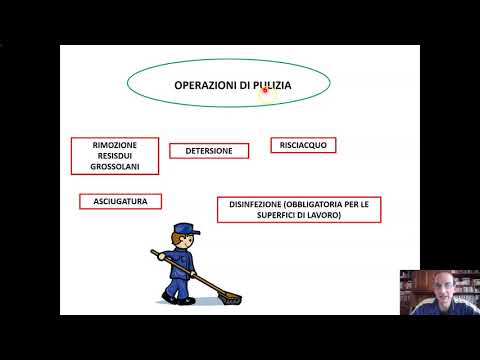 OPERAZIONI DI PULIZIA

RIMOZIONE RESISDUI GROSSOLANI

DETERSIONE

RISCIACQUO

ASCIUGATURA

DISINFEZIONE (OBBLIGATORIA PER LE SUPERFICI DI LAVORO)